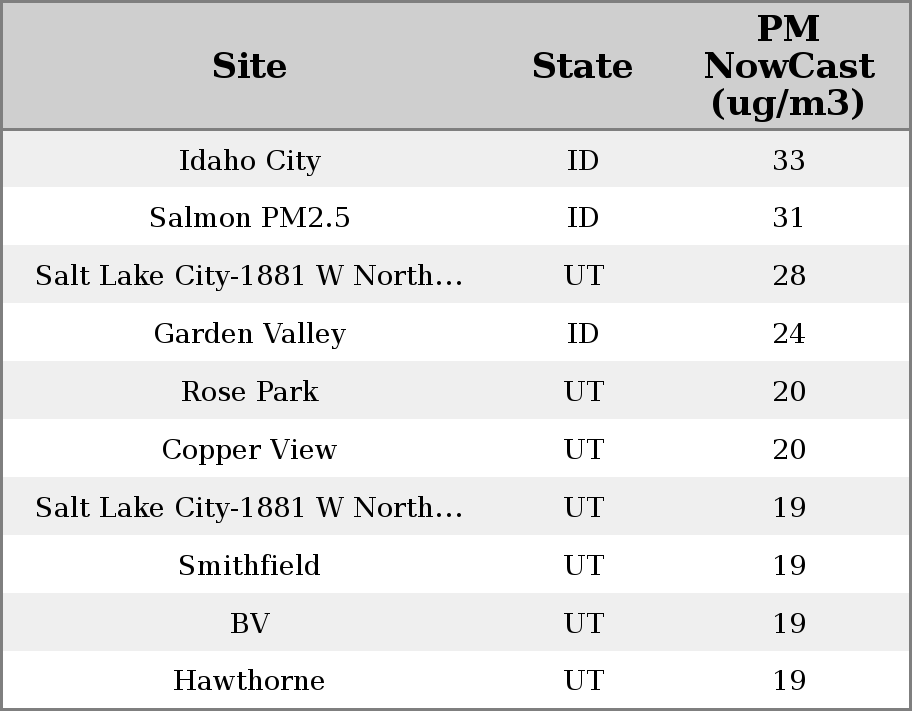 | Site | State | PM NowCast (ug/m3) |
|---|---|---|
| Idaho City | ID | 33 |
| Salmon PM2.5 | ID | 31 |
| Salt Lake City-1881 W North… | UT | 28 |
| Garden Valley | ID | 24 |
| Rose Park | UT | 20 |
| Copper View | UT | 20 |
| Salt Lake City-1881 W North… | UT | 19 |
| Smithfield | UT | 19 |
| BV | UT | 19 |
| Hawthorne | UT | 19 |